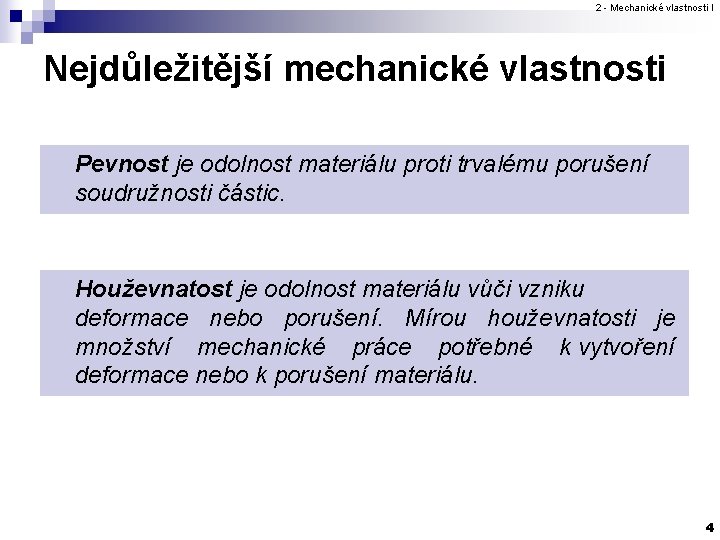 2 - Mechanické vlastnosti I

Nejdůležitější mechanické vlastnosti

Pevnost je odolnost materiálu proti trvalému porušení soudružnosti částic.

Houževnatost je odolnost materiálu vůči vzniku deformace nebo porušení. Mírou houževnatosti je množství mechanické práce potřebné k vytvoření deformace nebo k porušení materiálu.

4